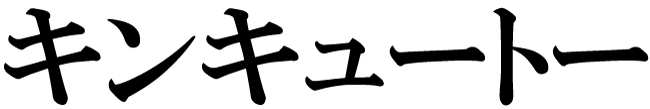 キンキュートー